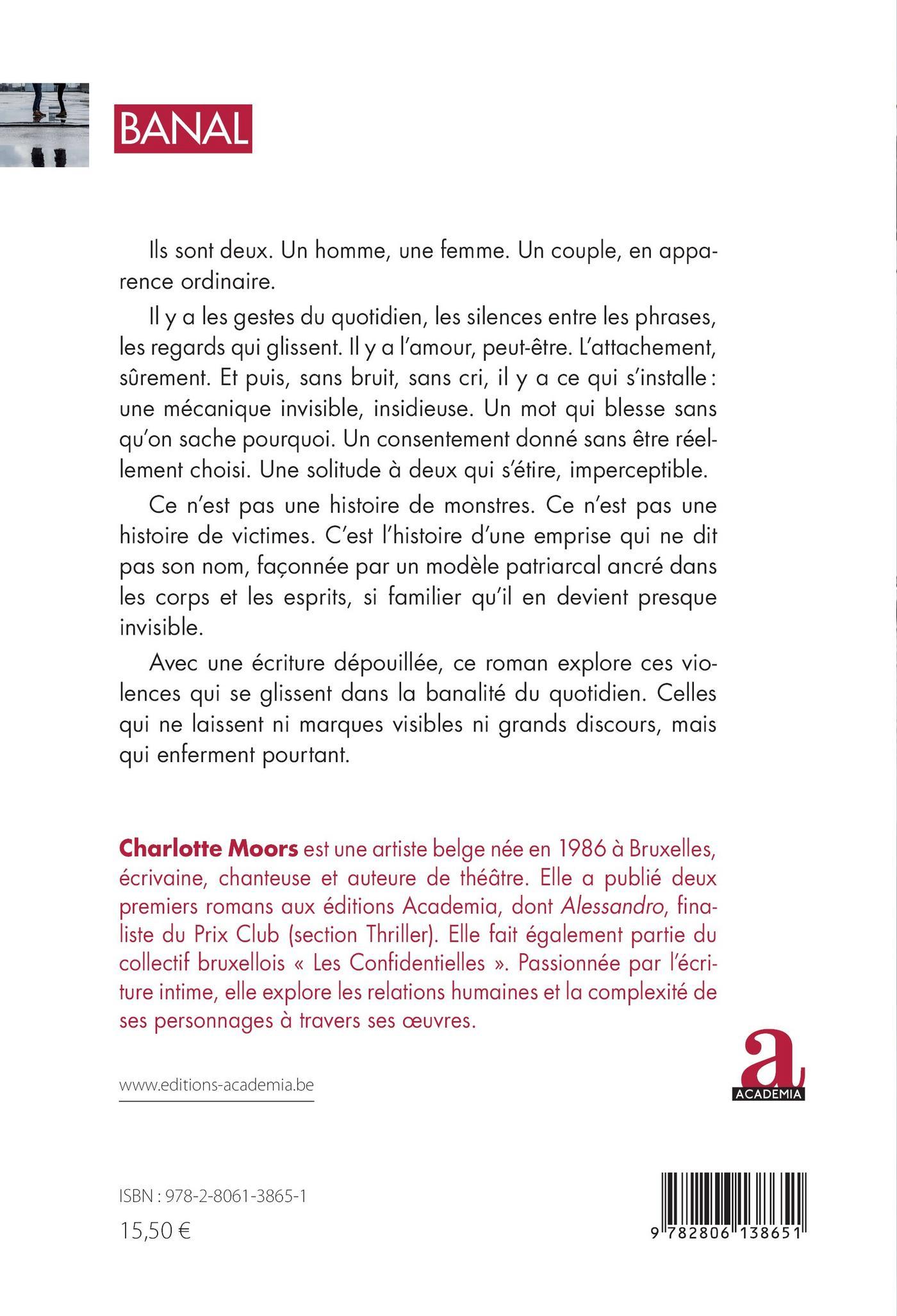 BANAL

Ils sont deux. Un homme, une femme. Un couple, en apparence ordinaire.

Il y a les gestes du quotidien, les silences entre les phrases, les regards qui glissent. Il y a l'amour, peut-être. L'attachement, sûrement. Et puis, sans bruit, sans cri, il y a ce qui s'installe : une mécanique invisible, insidieuse. Un mot qui blesse sans qu'on sache pourquoi. Un consentement donné sans être réellement choisi. Une solitude à deux qui s'étire, imperceptible.

Ce n'est pas une histoire de monstres. Ce n'est pas une histoire de victimes. C'est l'histoire d'une emprise qui ne dit pas son nom, façonnée par un modèle patriarcal ancré dans les corps et les esprits, si familier qu'il en devient presque invisible.

Avec une écriture dépouillée, ce roman explore ces violences qui se glissent dans la banalité du quotidien. Celles qui ne laissent ni marques visibles ni grands discours, mais qui enferment pourtant.

Charlotte Moors est une artiste belge née en 1986 à Bruxelles, écrivaine, chanteuse et auteure de théâtre. Elle a publié deux premiers romans aux éditions Academia, dont Alessandro, finaliste du Prix Club (section Thriller). Elle fait également partie du collectif bruxellois « Les Confidentielles ». Passionnée par l'écriture intime, elle explore les relations humaines et la complexité de ses personnages à travers ses œuvres.

www.editions-academia.be

a
ACADEMIA

ISBN : 978-2-8061-3865-1
15,50 €

9 782806 138651